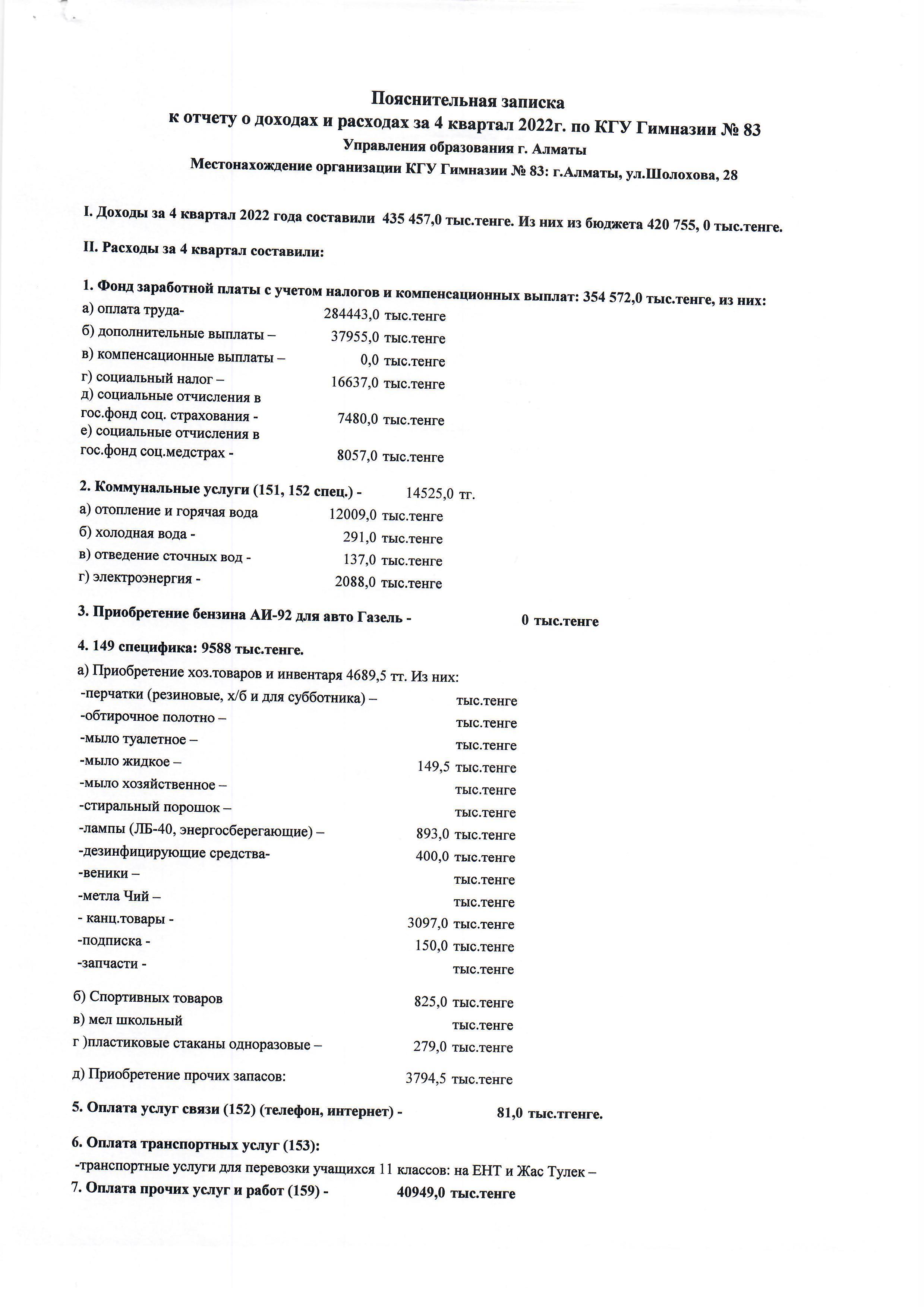 Пояснительная записка
к отчету о доходах и расходах за 4 квартал 2022г. по КГУ Гимназии № 83
Управления образования г. Алматы
Местонахождение организации КГУ Гимназии № 83: г.Алматы, ул.Шолохова, 28

I. Доходы за 4 квартал 2022 года составили 435 457,0 тыс.тенге. Из них из бюджета 420 755, 0 тыс.тенге.

II. Расходы за 4 квартал составили:

1. Фонд заработной платы с учетом налогов и компенсационных выплат: 354 572,0 тыс.тенге, из них:
а) оплата труда- 284443,0 тыс.тенге
б) дополнительные выплаты – 37955,0 тыс.тенге
в) компенсационные выплаты – 0,0 тыс.тенге
г) социальный налог – 16637,0 тыс.тенге
д) социальные отчисления в гос.фонд соц. страхования - 7480,0 тыс.тенге
е) социальные отчисления в гос.фонд соц.медстрах - 8057,0 тыс.тенге

2. Коммунальные услуги (151, 152 спец.) - 14525,0 тг.
а) отопление и горячая вода 12009,0 тыс.тенге
б) холодная вода - 291,0 тыс.тенге
в) отведение сточных вод - 137,0 тыс.тенге
г) электроэнергия - 2088,0 тыс.тенге

3. Приобретение бензина АИ-92 для авто Газель - 0 тыс.тенге

4. 149 специфика: 9588 тыс.тенге.
а) Приобретение хоз.товаров и инвентаря 4689,5 тт. Из них:
-перчатки (резиновые, х/б и для субботника) – тыс.тенге
-обтирочное полотно – тыс.тенге
-мыло туалетное – тыс.тенге
-мыло жидкое – 149,5 тыс.тенге
-мыло хозяйственное – тыс.тенге
-стиральный порошок – тыс.тенге
-лампы (ЛБ-40, энергосберегающие) – 893,0 тыс.тенге
-дезинфицирующие средства- 400,0 тыс.тенге
-веники – тыс.тенге
-метла Чий – тыс.тенге
- канц.товары - 3097,0 тыс.тенге
-подписка - 150,0 тыс.тенге
-запчасти - тыс.тенге

б) Спортивных товаров 825,0 тыс.тенге
в) мел школьный тыс.тенге
г )пластиковые стаканы одноразовые – 279,0 тыс.тенге

д) Приобретение прочих запасов: 3794,5 тыс.тенге

5. Оплата услуг связи (152) (телефон, интернет) - 81,0 тыс.тгенге.

6. Оплата транспортных услуг (153):
-транспортные услуги для перевозки учащихся 11 классов: на ЕНТ и Жас Тулек –
7. Оплата прочих услуг и работ (159) - 40949,0 тыс.тенге